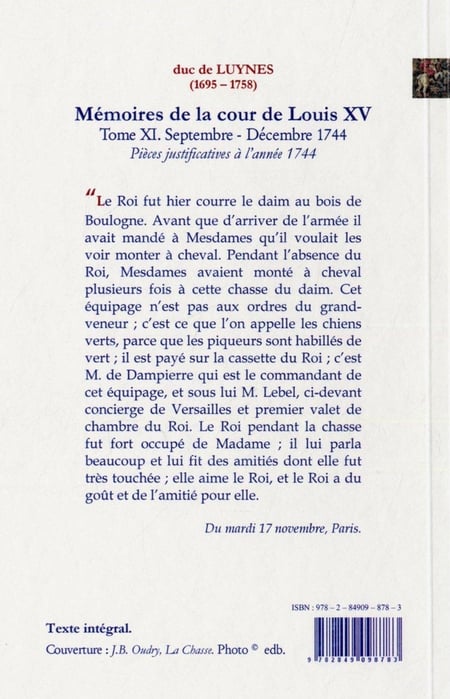 duc de LUYNES
(1695 – 1758)

Mémoires de la cour de Louis XV
Tome XI. Septembre - Décembre 1744
Pièces justificatives à l'année 1744

“Le Roi fut hier courre le daim au bois de Boulogne. Avant que d'arriver de l'armée il avait mandé à Mesdames qu'il voulait les voir monter à cheval. Pendant l'absence du Roi, Mesdames avaient monté à cheval plusieurs fois à cette chasse du daim. Cet équipage n'est pas aux ordres du grand-veneur ; c'est ce que l'on appelle les chiens verts, parce que les piqueurs sont habillés de vert ; il est payé sur la cassette du Roi ; c'est M. de Dampierre qui est le commandant de cet équipage, et sous lui M. Lebel, ci-devant concierge de Versailles et premier valet de chambre du Roi. Le Roi pendant la chasse fut fort occupé de Madame ; il lui parla beaucoup et lui fit des amitiés dont elle fut très touchée ; elle aime le Roi, et le Roi a du goût et de l'amitié pour elle.

Du mardi 17 novembre, Paris.

ISBN : 978 – 2 – 84909 – 878 – 3

Texte intégral.
Couverture : J.B. Oudry, La Chasse. Photo © edb.

9 782849 098783